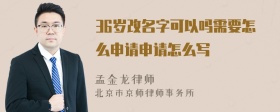 36岁改名字可以吗需要怎么申请申请怎么写

孟金龙律师
北京市京师律师事务所